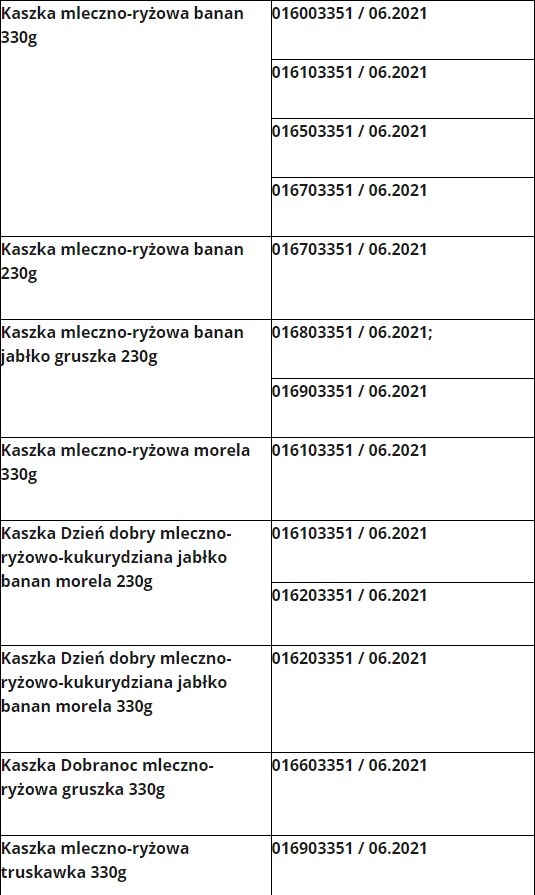 | | |
|---|---|
| Kaszka mleczno-ryżowa banan 330g | 016003351 / 06.2021 |
| | 016103351 / 06.2021 |
| | 016503351 / 06.2021 |
| | 016703351 / 06.2021 |
| Kaszka mleczno-ryżowa banan 230g | 016703351 / 06.2021 |
| Kaszka mleczno-ryżowa banan jabłko gruszka 230g | 016803351 / 06.2021; |
| | 016903351 / 06.2021 |
| Kaszka mleczno-ryżowa morela 330g | 016103351 / 06.2021 |
| Kaszka Dzień dobry mleczno-ryżowo-kukurydziana jabłko banan morela 230g | 016103351 / 06.2021 |
| | 016203351 / 06.2021 |
| Kaszka Dzień dobry mleczno-ryżowo-kukurydziana jabłko banan morela 330g | 016203351 / 06.2021 |
| Kaszka Dobranoc mleczno-ryżowa gruszka 330g | 016603351 / 06.2021 |
| Kaszka mleczno-ryżowa truskawka 330g | 016903351 / 06.2021 |